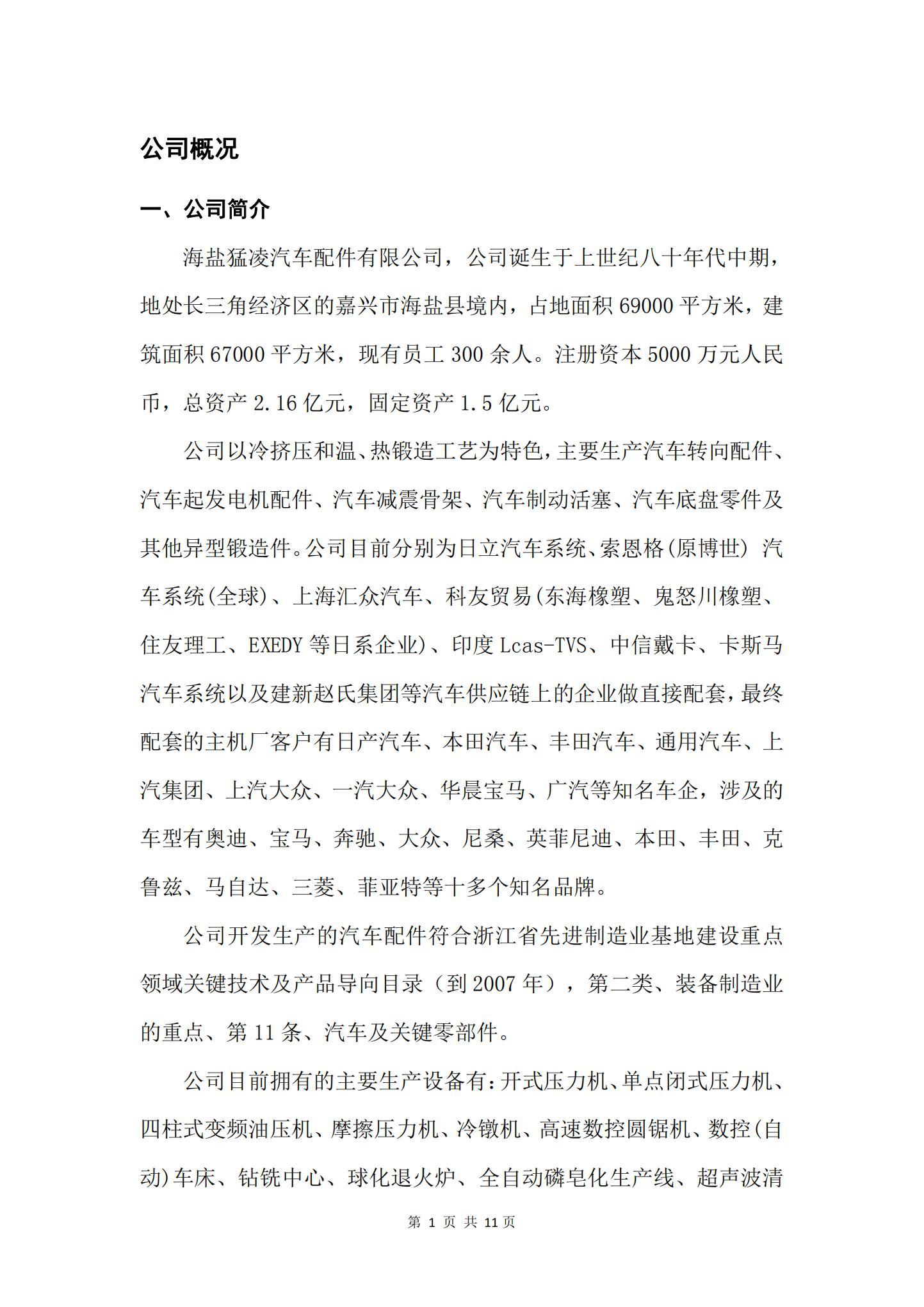 公司概况

一、公司简介

海盐猛凌汽车配件有限公司，公司诞生于上世纪八十年代中期，地处长三角经济区的嘉兴市海盐县境内，占地面积 69000 平方米，建筑面积 67000 平方米，现有员工 300 余人。注册资本 5000 万元人民币，总资产 2.16 亿元，固定资产 1.5 亿元。

公司以冷挤压和温、热锻造工艺为特色，主要生产汽车转向配件、汽车起发电机配件、汽车减震骨架、汽车制动活塞、汽车底盘零件及其他异型锻造件。公司目前分别为日立汽车系统、索恩格(原博世) 汽车系统(全球)、上海汇众汽车、科友贸易(东海橡塑、鬼怒川橡塑、住友理工、EXEDY 等日系企业)、印度 Lcas-TVS、中信戴卡、卡斯马汽车系统以及建新赵氏集团等汽车供应链上的企业做直接配套，最终配套的主机厂客户有日产汽车、本田汽车、丰田汽车、通用汽车、上汽集团、上汽大众、一汽大众、华晨宝马、广汽等知名车企，涉及的车型有奥迪、宝马、奔驰、大众、尼桑、英菲尼迪、本田、丰田、克鲁兹、马自达、三菱、菲亚特等十多个知名品牌。

公司开发生产的汽车配件符合浙江省先进制造业基地建设重点领域关键技术及产品导向目录（到 2007 年），第二类、装备制造业的重点、第 11 条、汽车及关键零部件。

公司目前拥有的主要生产设备有：开式压力机、单点闭式压力机、四柱式变频油压机、摩擦压力机、冷镦机、高速数控圆锯机、数控(自动)车床、钻铣中心、球化退火炉、全自动磷皂化生产线、超声波清

第 1 页 共 11 页